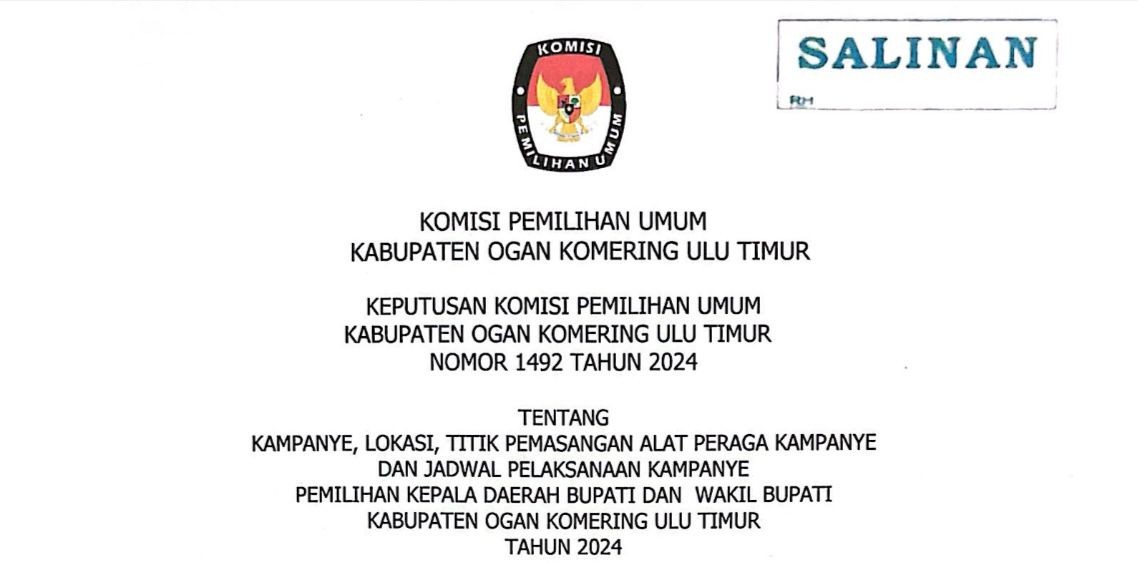 KOMISI

PEMILIHAN UMUM

SALINAN

RH

KOMISI PEMILIHAN UMUM
KABUPATEN OGAN KOMERING ULU TIMUR

KEPUTUSAN KOMISI PEMILIHAN UMUM
KABUPATEN OGAN KOMERING ULU TIMUR
NOMOR 1492 TAHUN 2024

TENTANG
KAMPANYE, LOKASI, TITIK PEMASANGAN ALAT PERAGA KAMPANYE
DAN JADWAL PELAKSANAAN KAMPANYE
PEMILIHAN KEPALA DAERAH BUPATI DAN WAKIL BUPATI
KABUPATEN OGAN KOMERING ULU TIMUR
TAHUN 2024